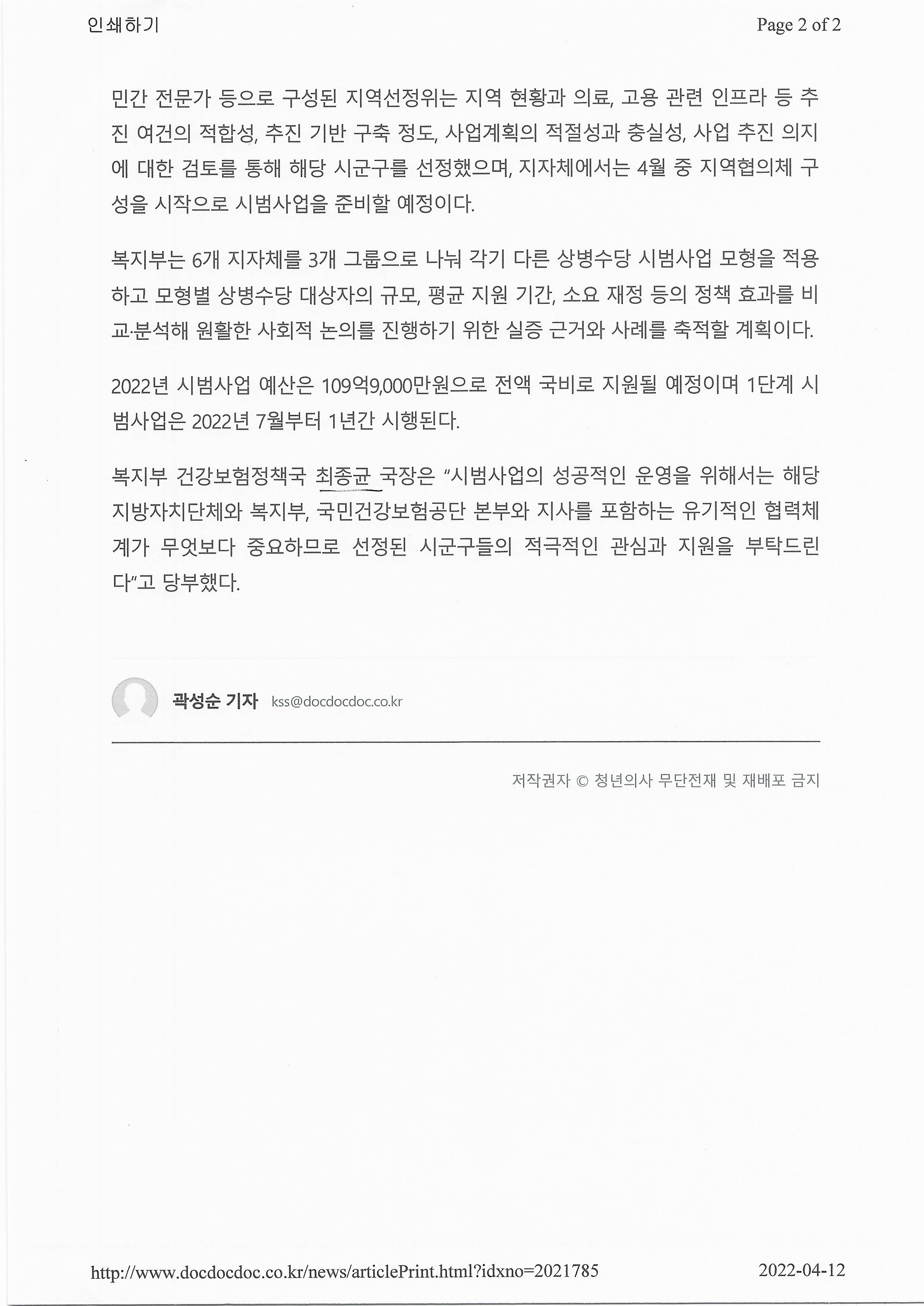 인쇄하기

Page 2 of 2

민간 전문가 등으로 구성된 지역선정위는 지역 현황과 의료, 고용 관련 인프라 등 추진 여건의 적합성, 추진 기반 구축 정도, 사업계획의 적절성과 충실성, 사업 추진 의지에 대한 검토를 통해 해당 시군구를 선정했으며, 지자체에서는 4월 중 지역협의체 구성을 시작으로 시범사업을 준비할 예정이다.

복지부는 6개 지자체를 3개 그룹으로 나눠 각기 다른 상병수당 시범사업 모형을 적용하고 모형별 상병수당 대상자의 규모, 평균 지원 기간, 소요 재정 등의 정책 효과를 비교·분석해 원활한 사회적 논의를 진행하기 위한 실증 근거와 사례를 축적할 계획이다.

2022년 시범사업 예산은 109억9,000만원으로 전액 국비로 지원될 예정이며 1단계 시범사업은 2022년 7월부터 1년간 시행된다.

복지부 건강보험정책국 최종균 국장은 "시범사업의 성공적인 운영을 위해서는 해당 지방자치단체와 복지부, 국민건강보험공단 본부와 지사를 포함하는 유기적인 협력체계가 무엇보다 중요하므로 선정된 시군구들의 적극적인 관심과 지원을 부탁드린다"고 당부했다.

곽성순 기자 kss@docdocdoc.co.kr

저작권자 © 청년의사 무단전재 및 재배포 금지

http://www.docdocdoc.co.kr/news/articlePrint.html?idxno=2021785

2022-04-12